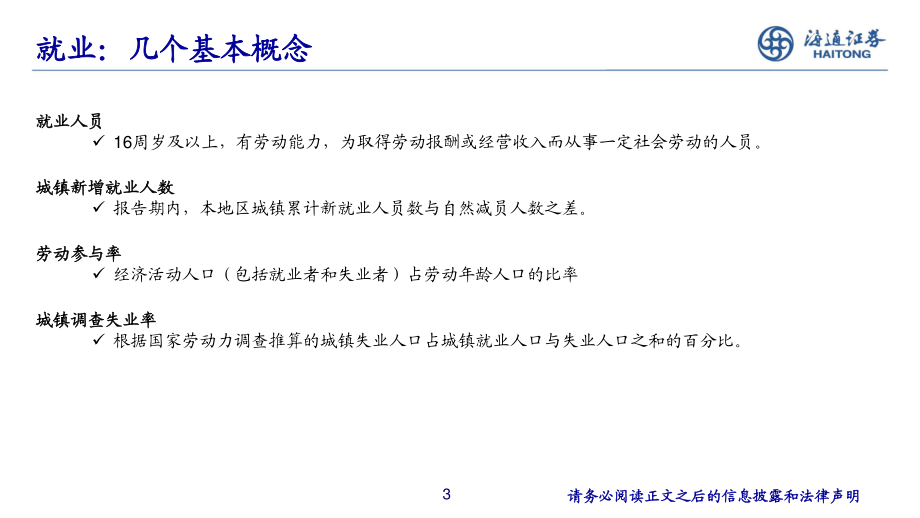 就业：几个基本概念

海通证券
HAITONG

就业人员
✓ 16周岁及以上，有劳动能力，为取得劳动报酬或经营收入而从事一定社会劳动的人员。

城镇新增就业人数
✓ 报告期内，本地区城镇累计新就业人员数与自然减员人数之差。

劳动参与率
✓ 经济活动人口（包括就业者和失业者）占劳动年龄人口的比率

城镇调查失业率
✓ 根据国家劳动力调查推算的城镇失业人口占城镇就业人口与失业人口之和的百分比。

3

请务必阅读正文之后的信息披露和法律声明